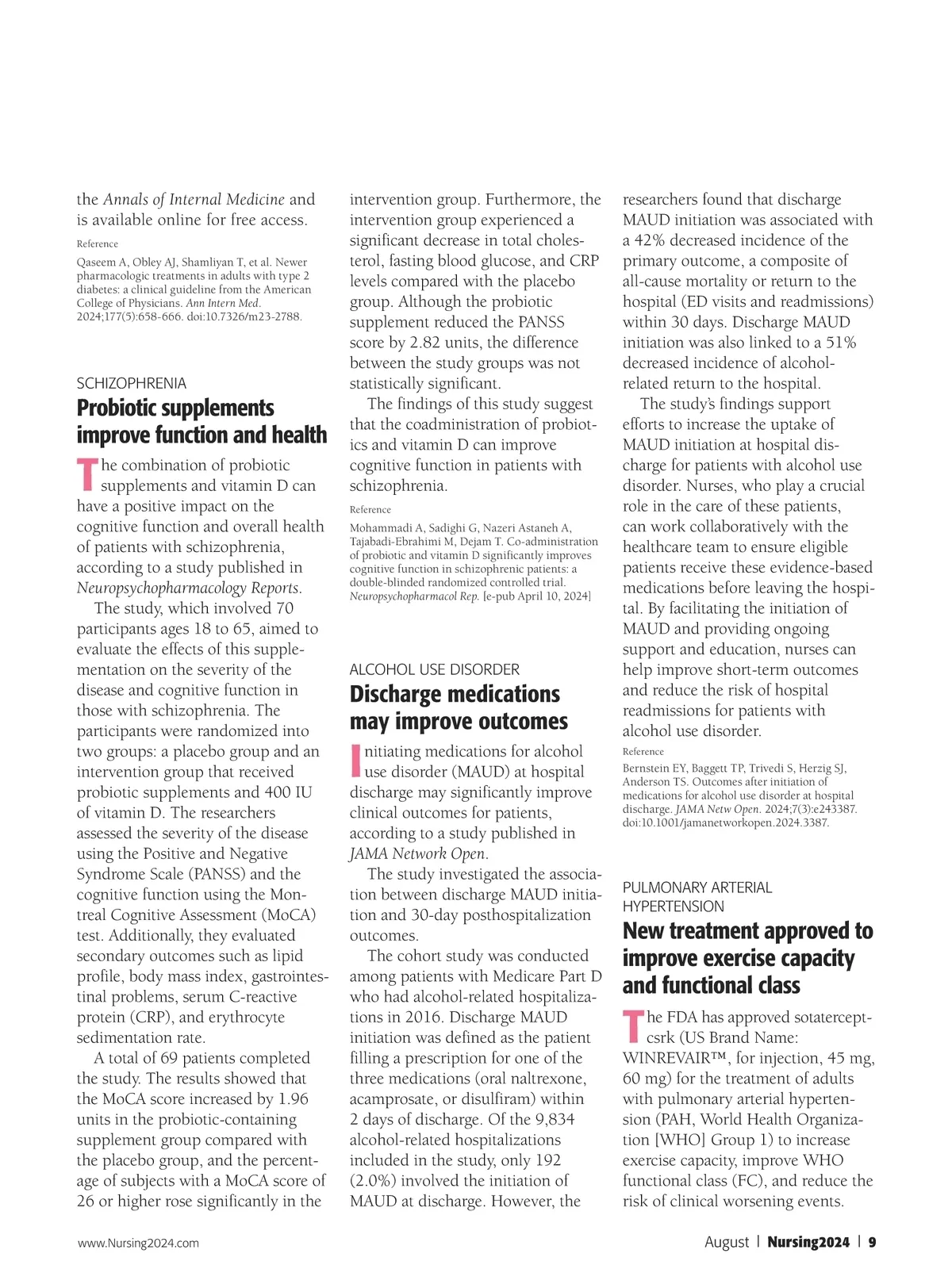 the Annals of Internal Medicine and is available online for free access.

Reference

Qaseem A, Obley AJ, Shamliyan T, et al. Newer pharmacologic treatments in adults with type 2 diabetes: a clinical guideline from the American College of Physicians. Ann Intern Med. 2024;177(5):658-666. doi:10.7326/m23-2788.

SCHIZOPHRENIA

Probiotic supplements improve function and health

The combination of probiotic supplements and vitamin D can have a positive impact on the cognitive function and overall health of patients with schizophrenia, according to a study published in Neuropsychopharmacology Reports.

The study, which involved 70 participants ages 18 to 65, aimed to evaluate the effects of this supplementation on the severity of the disease and cognitive function in those with schizophrenia. The participants were randomized into two groups: a placebo group and an intervention group that received probiotic supplements and 400 IU of vitamin D. The researchers assessed the severity of the disease using the Positive and Negative Syndrome Scale (PANSS) and the cognitive function using the Montreal Cognitive Assessment (MoCA) test. Additionally, they evaluated secondary outcomes such as lipid profile, body mass index, gastrointestinal problems, serum C-reactive protein (CRP), and erythrocyte sedimentation rate.

A total of 69 patients completed the study. The results showed that the MoCA score increased by 1.96 units in the probiotic-containing supplement group compared with the placebo group, and the percentage of subjects with a MoCA score of 26 or higher rose significantly in the intervention group. Furthermore, the intervention group experienced a significant decrease in total cholesterol, fasting blood glucose, and CRP levels compared with the placebo group. Although the probiotic supplement reduced the PANSS score by 2.82 units, the difference between the study groups was not statistically significant.

The findings of this study suggest that the coadministration of probiotics and vitamin D can improve cognitive function in patients with schizophrenia.

Reference

Mohammadi A, Sadighi G, Nazeri Astaneh A, Tajabadi-Ebrahimi M, Dejam T. Co-administration of probiotic and vitamin D significantly improves cognitive function in schizophrenic patients: a double-blinded randomized controlled trial. Neuropsychopharmacol Rep. [e-pub April 10, 2024]

ALCOHOL USE DISORDER

Discharge medications may improve outcomes

Initiating medications for alcohol use disorder (MAUD) at hospital discharge may significantly improve clinical outcomes for patients, according to a study published in JAMA Network Open.

The study investigated the association between discharge MAUD initiation and 30-day posthospitalization outcomes.

The cohort study was conducted among patients with Medicare Part D who had alcohol-related hospitalizations in 2016. Discharge MAUD initiation was defined as the patient filling a prescription for one of the three medications (oral naltrexone, acamprosate, or disulfiram) within 2 days of discharge. Of the 9,834 alcohol-related hospitalizations included in the study, only 192 (2.0%) involved the initiation of MAUD at discharge. However, the researchers found that discharge MAUD initiation was associated with a 42% decreased incidence of the primary outcome, a composite of all-cause mortality or return to the hospital (ED visits and readmissions) within 30 days. Discharge MAUD initiation was also linked to a 51% decreased incidence of alcohol-related return to the hospital.

The study's findings support efforts to increase the uptake of MAUD initiation at hospital discharge for patients with alcohol use disorder. Nurses, who play a crucial role in the care of these patients, can work collaboratively with the healthcare team to ensure eligible patients receive these evidence-based medications before leaving the hospital. By facilitating the initiation of MAUD and providing ongoing support and education, nurses can help improve short-term outcomes and reduce the risk of hospital readmissions for patients with alcohol use disorder.

Reference

Bernstein EY, Baggett TP, Trivedi S, Herzig SJ, Anderson TS. Outcomes after initiation of medications for alcohol use disorder at hospital discharge. JAMA Netw Open. 2024;7(3):e243387. doi:10.1001/jamanetworkopen.2024.3387.

PULMONARY ARTERIAL HYPERTENSION

New treatment approved to improve exercise capacity and functional class

The FDA has approved sotatercept-csrk (US Brand Name: WINREVAIR™, for injection, 45 mg, 60 mg) for the treatment of adults with pulmonary arterial hypertension (PAH, World Health Organization [WHO] Group 1) to increase exercise capacity, improve WHO functional class (FC), and reduce the risk of clinical worsening events.

www.Nursing2024.com

August | Nursing2024 | 9